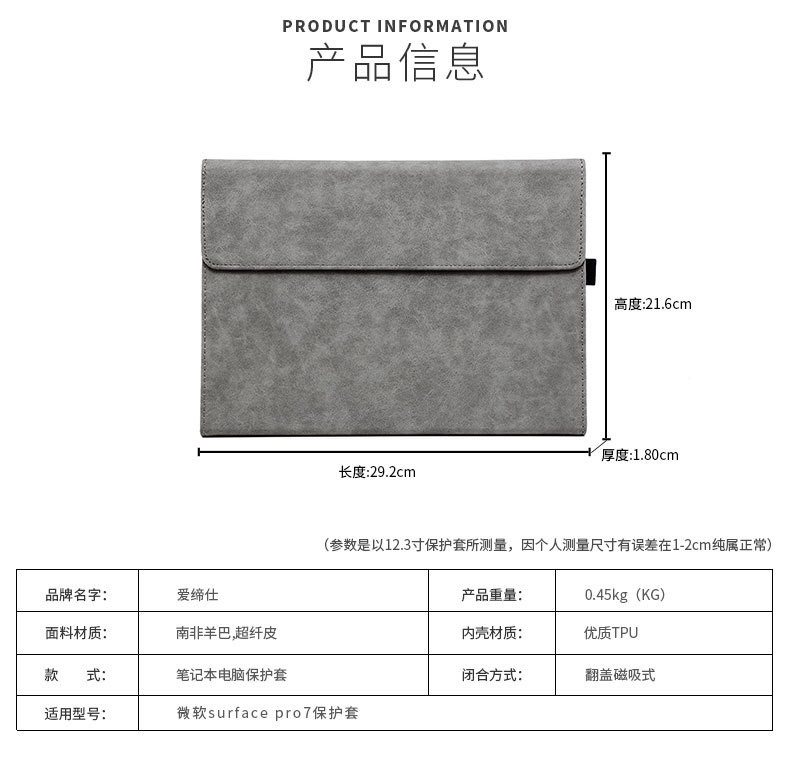 PRODUCT INFORMATION
产品信息

高度:21.6cm

厚度:1.80cm

长度:29.2cm

（参数是以12.3寸保护套所测量，因个人测量尺寸有误差在1-2cm纯属正常）

| 品牌名字: | 爱缔仕 | 产品重量: | 0.45kg（KG） |
|---|---|---|---|
| 面料材质: | 南非羊巴,超纤皮 | 内壳材质: | 优质TPU |
| 款 式: | 笔记本电脑保护套 | 闭合方式: | 翻盖磁吸式 |
| 适用型号: | 微软surface pro7保护套 | | |